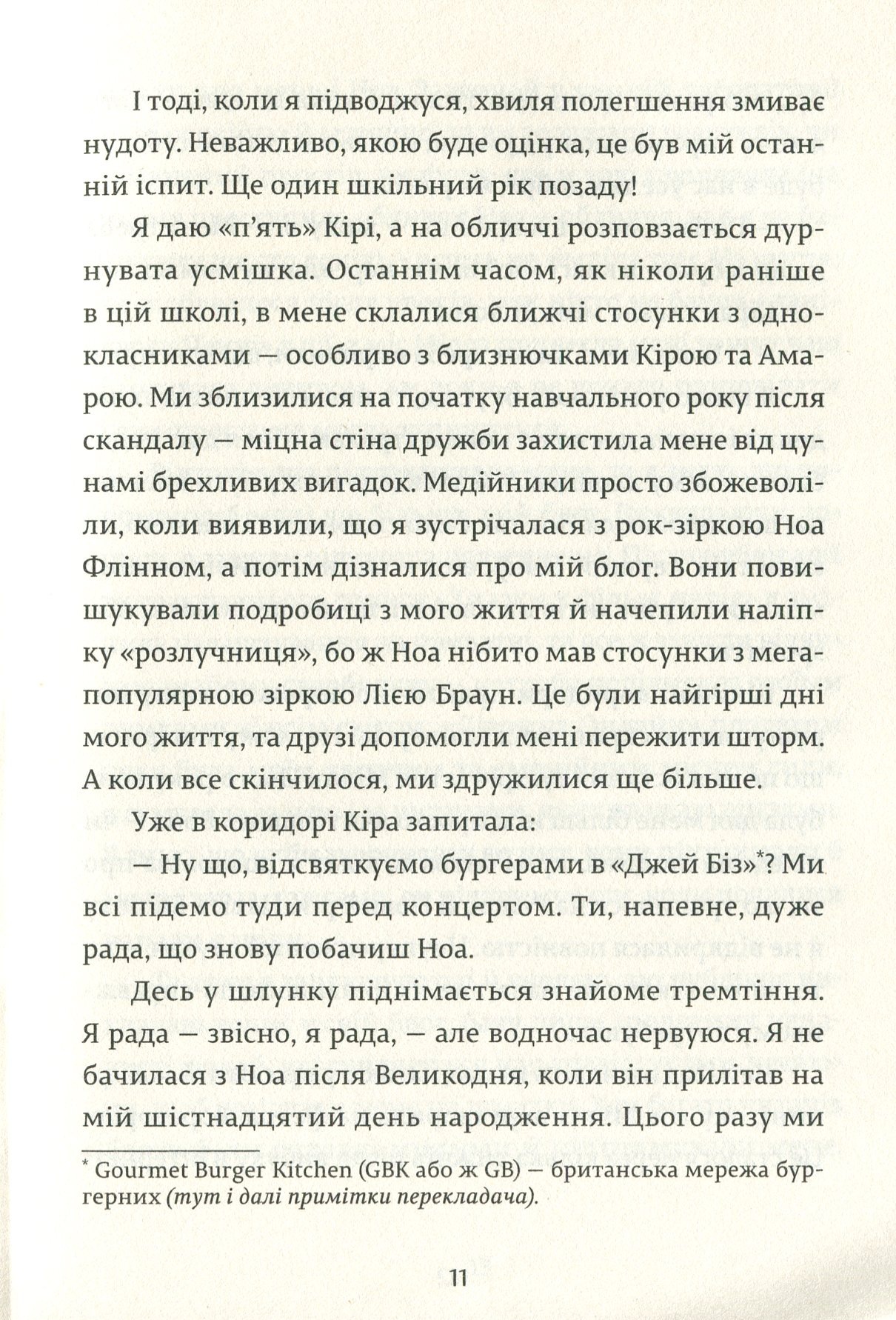 І тоді, коли я підводжуся, хвиля полегшення змиває нудоту. Неважливо, якою буде оцінка, це був мій останній іспит. Ще один шкільний рік позаду!

Я даю «п'ять» Кірі, а на обличчі розповзається дурнувата усмішка. Останнім часом, як ніколи раніше в цій школі, в мене склалися ближчі стосунки з однокласниками — особливо з близнючками Кірою та Амарою. Ми зблизилися на початку навчального року після скандалу — міцна стіна дружби захистила мене від цунамі брехливих вигадок. Медійники просто збожеволіли, коли виявили, що я зустрічалася з рок-зіркою Ноа Флінном, а потім дізналися про мій блог. Вони повишукували подробиці з мого життя й начепили наліпку «розлучниця», бо ж Ноа нібито мав стосунки з мегапопулярною зіркою Лією Браун. Це були найгірші дні мого життя, та друзі допомогли мені пережити шторм. А коли все скінчилося, ми здружилися ще більше.

Уже в коридорі Кіра запитала:

— Ну що, відсвяткуємо бургерами в «Джей Біз»$^{*}$? Ми всі підемо туди перед концертом. Ти, напевне, дуже рада, що знову побачиш Ноа.

Десь у шлунку піднімається знайоме тремтіння. Я рада — звісно, я рада, — але водночас нервуюся. Я не бачилася з Ноа після Великодня, коли він прилітав на мій шістнадцятий день народження. Цього разу ми

$^{*}$ Gourmet Burger Kitchen (GBK або ж GB) — британська мережа бургерних (тут і далі примітки перекладача).

11